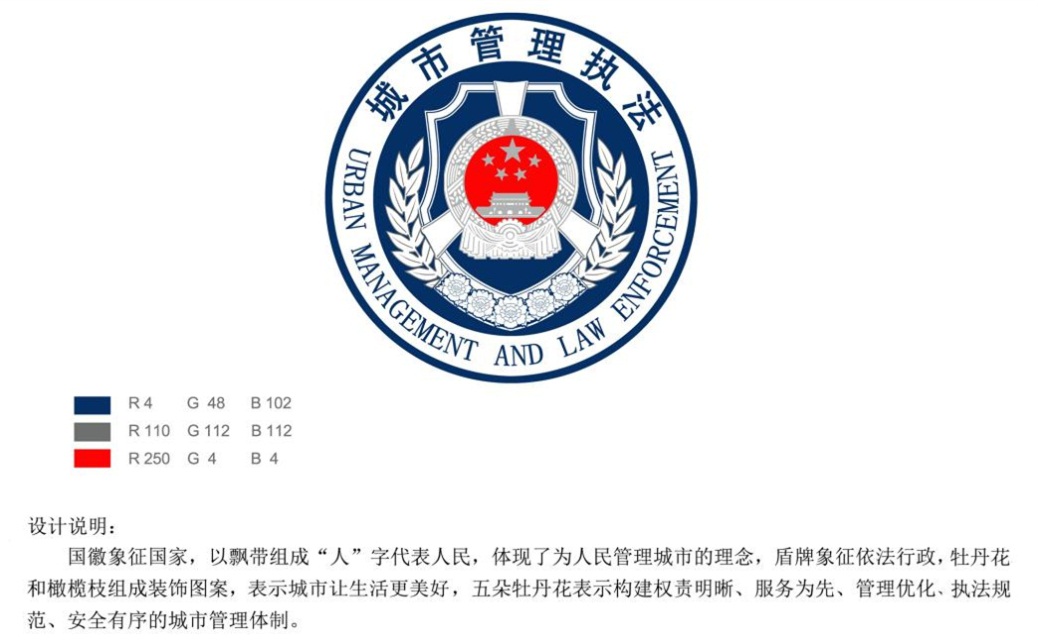 城市管理执法

URBAN MANAGEMENT AND LAW ENFORCEMENT

R 4 G 48 B 102
R 110 G 112 B 112
R 250 G 4 B 4

设计说明：

国徽象征国家，以飘带组成“人”字代表人民，体现了为人民管理城市的理念，盾牌象征依法行政，牡丹花和橄榄枝组成装饰图案，表示城市让生活更美好，五朵牡丹花表示构建权责明晰、服务为先、管理优化、执法规范、安全有序的城市管理体制。